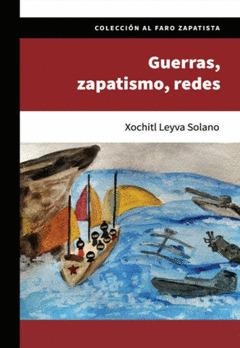 COLECCIÓN AL FARO ZAPATISTA

Guerras, zapatismo, redes

Xochitl Leyva Solano